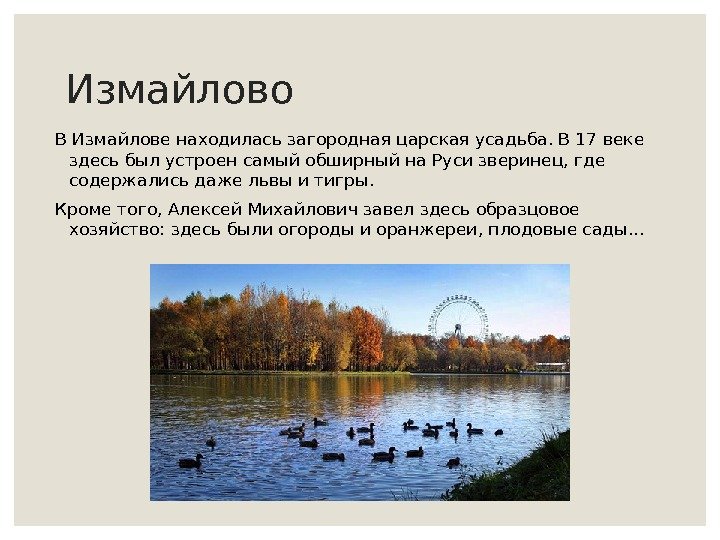 Измайлово

В Измайлове находилась загородная царская усадьба. В 17 веке здесь был устроен самый обширный на Руси зверинец, где содержались даже львы и тигры.

Кроме того, Алексей Михайлович завел здесь образцовое хозяйство: здесь были огороды и оранжереи, плодовые сады…